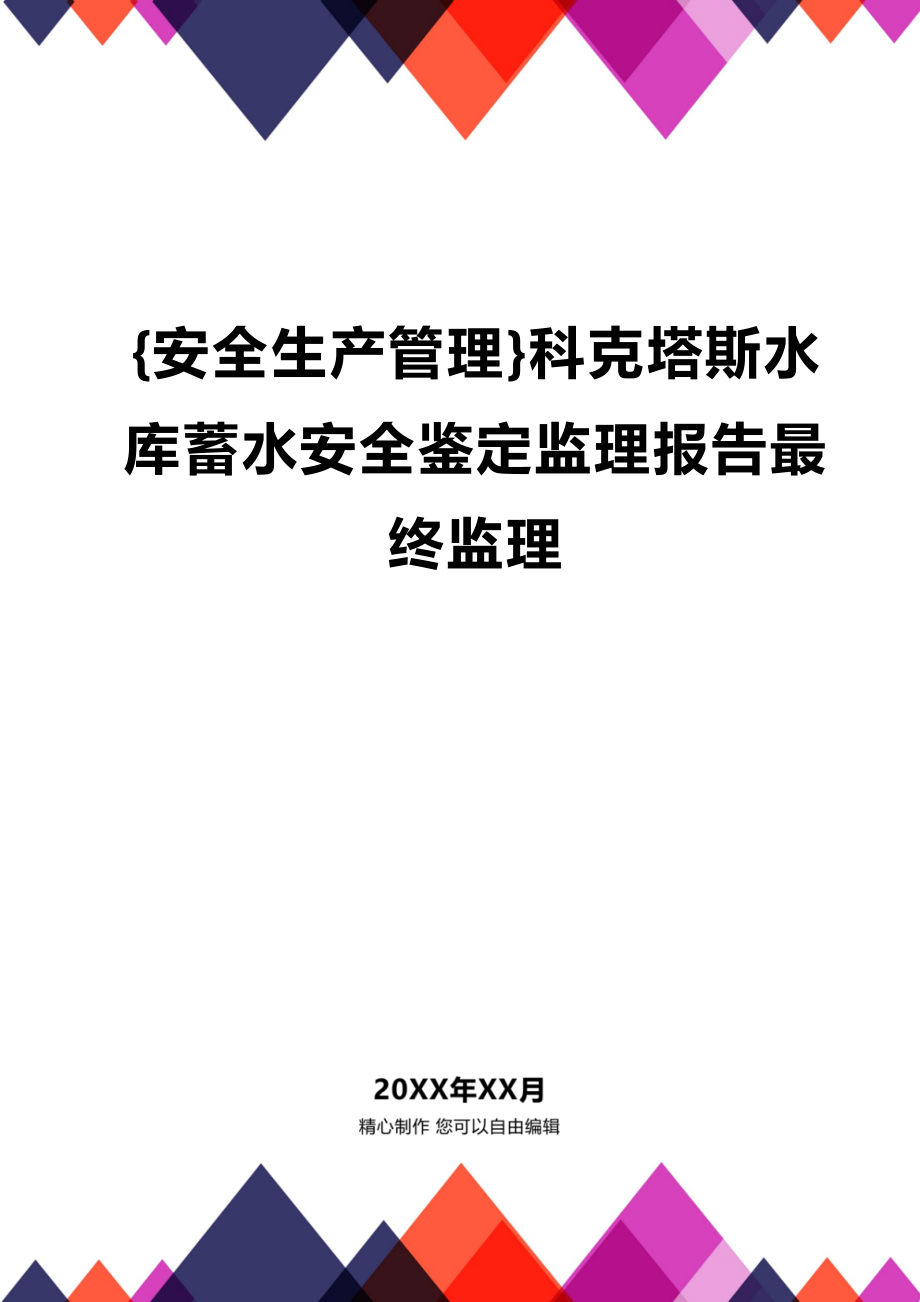 {安全生产管理}科克塔斯水库蓄水安全鉴定监理报告最终监理

20XX年XX月

精心制作 您可以自由编辑